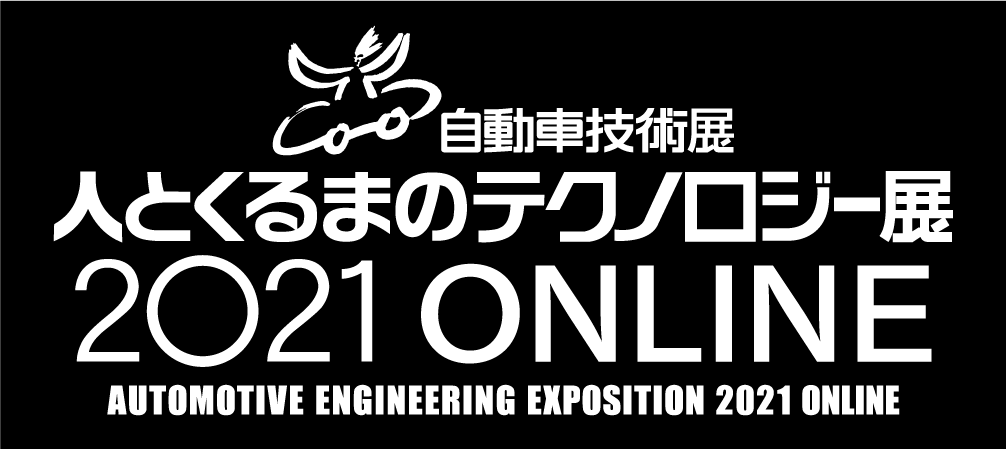 自動車技術展
人とくるまのテクノロジー展
2021 ONLINE
AUTOMOTIVE ENGINEERING EXPOSITION 2021 ONLINE